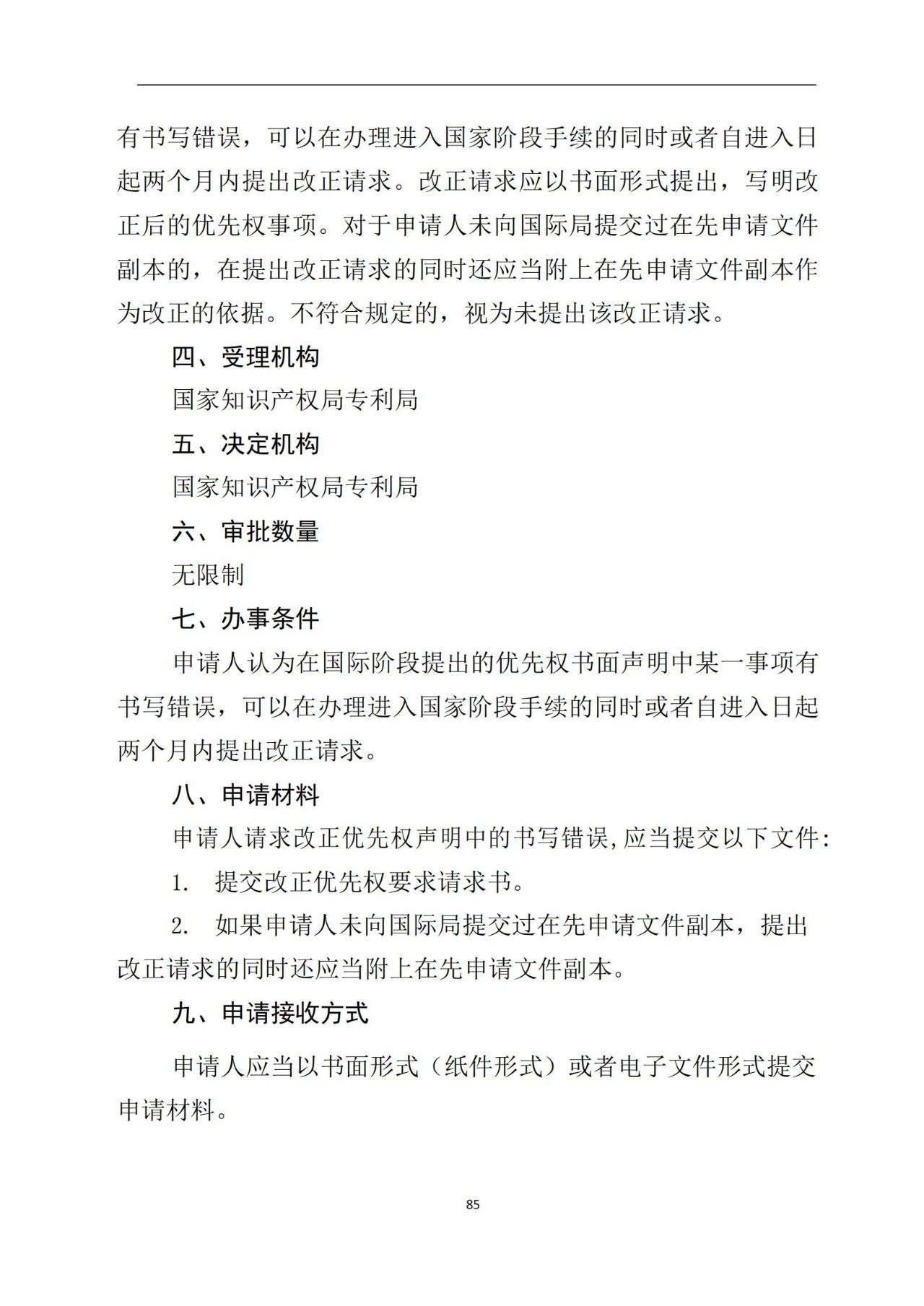 有书写错误，可以在办理进入国家阶段手续的同时或者自进入日起两个月内提出改正请求。改正请求应以书面形式提出，写明改正后的优先权事项。对于申请人未向国际局提交过在先申请文件副本的，在提出改正请求的同时还应当附上在先申请文件副本作为改正的依据。不符合规定的，视为未提出该改正请求。

四、受理机构

国家知识产权局专利局

五、决定机构

国家知识产权局专利局

六、审批数量

无限制

七、办事条件

申请人认为在国际阶段提出的优先权书面声明中某一事项有书写错误，可以在办理进入国家阶段手续的同时或者自进入日起两个月内提出改正请求。

八、申请材料

申请人请求改正优先权声明中的书写错误,应当提交以下文件:

1. 提交改正优先权要求请求书。

2. 如果申请人未向国际局提交过在先申请文件副本，提出改正请求的同时还应当附上在先申请文件副本。

九、申请接收方式

申请人应当以书面形式（纸件形式）或者电子文件形式提交申请材料。

85